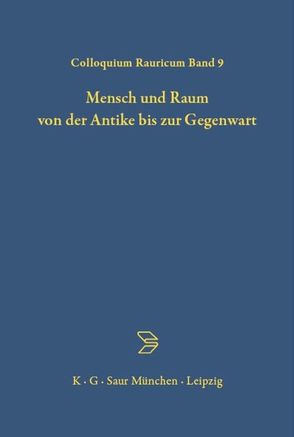 Colloquium Rauricum Band 9

Mensch und Raum von der Antike bis zur Gegenwart

K · G · Saur München · Leipzig